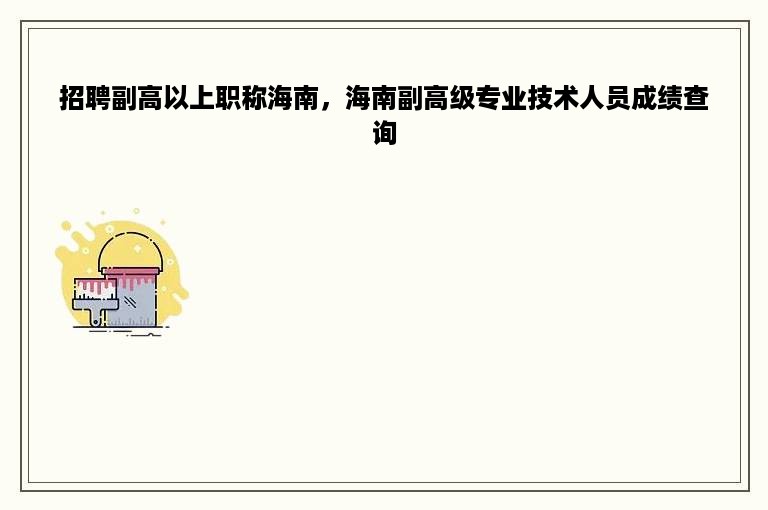 招聘副高以上职称海南，海南副高级专业技术人员成绩查询